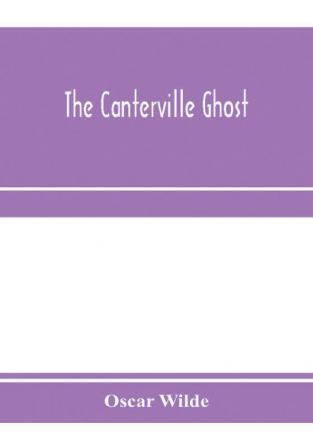 The Canterville Ghost

Oscar Wilde